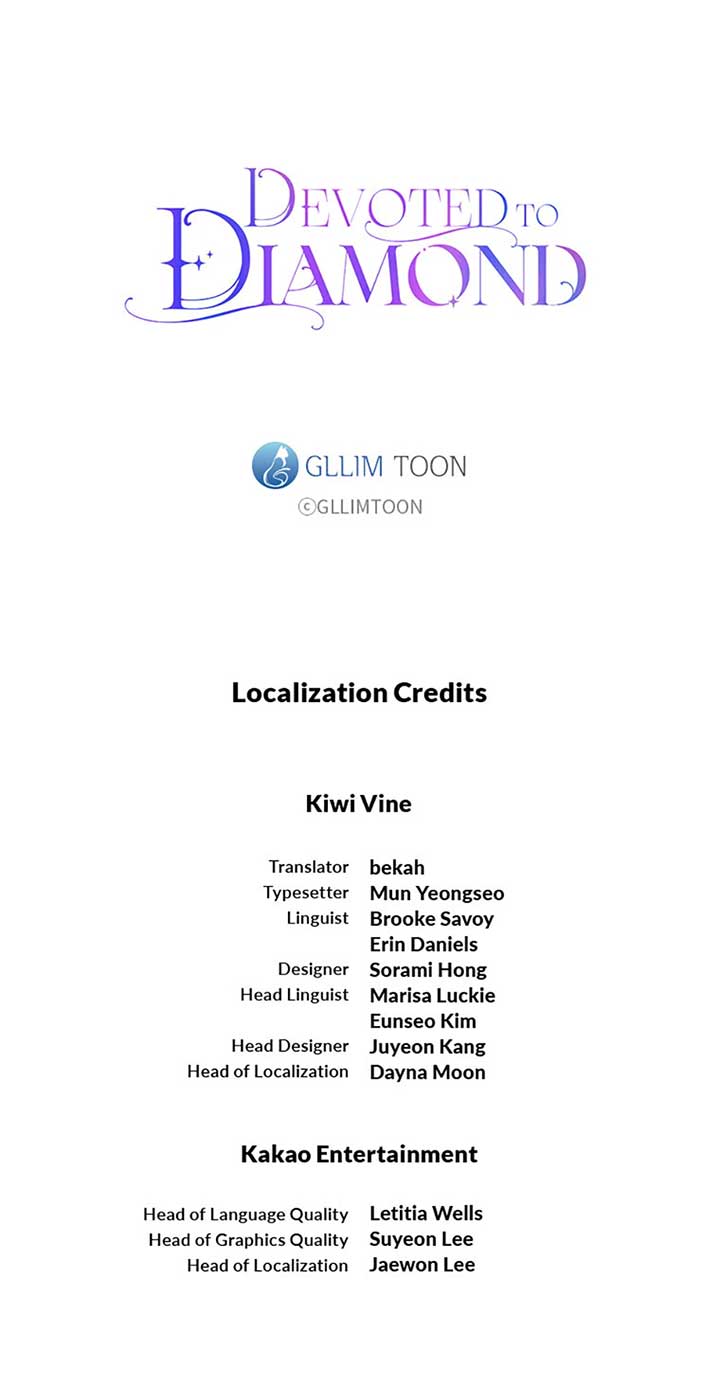 DEVOTED TO
DIAMOND

GLLIM TOON
©GLLIMTOON

Localization Credits

Kiwi Vine

Translator bekah
Typesetter Mun Yeongseo
Linguist Brooke Savoy
Erin Daniels
Designer Sorami Hong
Head Linguist Marisa Luckie
Eunseo Kim
Head Designer Juyeon Kang
Head of Localization Dayna Moon

Kakao Entertainment

Head of Language Quality Letitia Wells
Head of Graphics Quality Suyeon Lee
Head of Localization Jaewon Lee